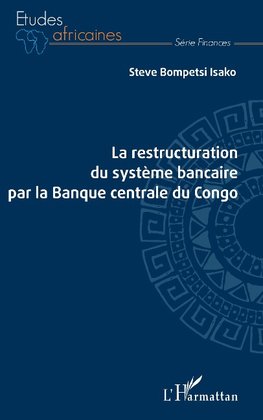 Etudes
africaines
Série Finances

Steve Bompetsi Isako

La restructuration du système bancaire par la Banque centrale du Congo

L'Harmattan